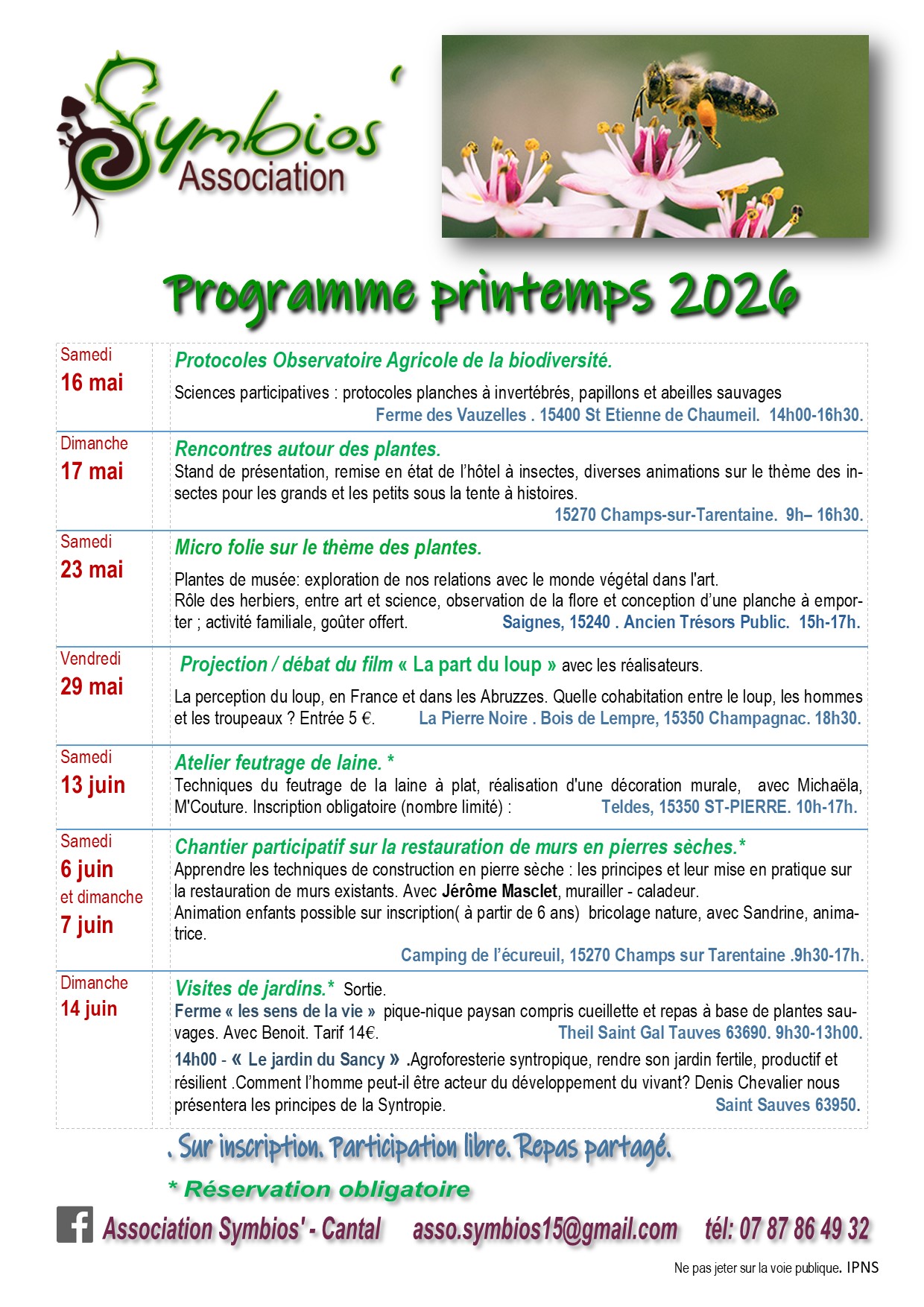 Symbios'
Association

Programme printemps 2026

| Samedi 16 mai | Protocoles Observatoire Agricole de la biodiversité. Sciences participatives : protocoles planches à invertébrés, papillons et abeilles sauvages Ferme des Vauzelles . 15400 St Etienne de Chaumeil. 14h00-16h30. |
|---|---|
| Dimanche 17 mai | Rencontres autour des plantes. Stand de présentation, remise en état de l'hôtel à insectes, diverses animations sur le thème des insectes pour les grands et les petits sous la tente à histoires. 15270 Champs-sur-Tarentaine. 9h– 16h30. |
| Samedi 23 mai | Micro folie sur le thème des plantes. Plantes de musée: exploration de nos relations avec le monde végétal dans l'art. Rôle des herbiers, entre art et science, observation de la flore et conception d'une planche à emporter ; activité familiale, goûter offert. Saignes, 15240 . Ancien Trésors Public. 15h-17h. |
| Vendredi 29 mai | Projection / débat du film « La part du loup » avec les réalisateurs. La perception du loup, en France et dans les Abruzzes. Quelle cohabitation entre le loup, les hommes et les troupeaux ? Entrée 5 €. La Pierre Noire . Bois de Lempre, 15350 Champagnac. 18h30. |
| Samedi 13 juin | Atelier feutrage de laine. * Techniques du feutrage de la laine à plat, réalisation d'une décoration murale, avec Michaëla, M'Couture. Inscription obligatoire (nombre limité) : Teldes, 15350 ST-PIERRE. 10h-17h. |
| Samedi 6 juin et dimanche 7 juin | Chantier participatif sur la restauration de murs en pierres sèches.* Apprendre les techniques de construction en pierre sèche : les principes et leur mise en pratique sur la restauration de murs existants. Avec Jérôme Masclet, murailler - caladeur. Animation enfants possible sur inscription( à partir de 6 ans) bricolage nature, avec Sandrine, animatrice. Camping de l'écureuil, 15270 Champs sur Tarentaine .9h30-17h. |
| Dimanche 14 juin | Visites de jardins.* Sortie. Ferme « les sens de la vie » pique-nique paysan compris cueillette et repas à base de plantes sauvages. Avec Benoit. Tarif 14€. Theil Saint Gal Tauves 63690. 9h30-13h00. 14h00 - « Le jardin du Sancy » .Agroforesterie syntropique, rendre son jardin fertile, productif et résilient .Comment l'homme peut-il être acteur du développement du vivant? Denis Chevalier nous présentera les principes de la Syntropie. Saint Sauves 63950. |

. Sur inscription. Participation libre. Repas partagé.

* Réservation obligatoire

Association Symbios' - Cantal asso.symbios15@gmail.com tél: 07 87 86 49 32

Ne pas jeter sur la voie publique. IPNS